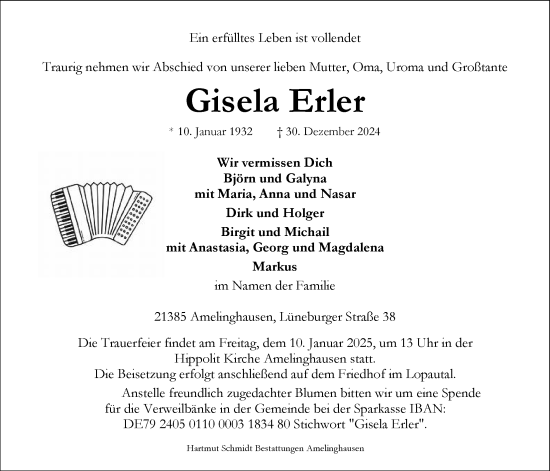 Ein erfülltes Leben ist vollendet

Traurig nehmen wir Abschied von unserer lieben Mutter, Oma, Uroma und Großtante

Gisela Erler

* 10. Januar 1932 † 30. Dezember 2024

Wir vermissen Dich
Björn und Galyna
mit Maria, Anna und Nasar
Dirk und Holger
Birgit und Michail
mit Anastasia, Georg und Magdalena
Markus
im Namen der Familie

21385 Amelinghausen, Lüneburger Straße 38

Die Trauerfeier findet am Freitag, dem 10. Januar 2025, um 13 Uhr in der Hippolit Kirche Amelinghausen statt.
Die Beisetzung erfolgt anschließend auf dem Friedhof im Lopautal.
Anstelle freundlich zugedachter Blumen bitten wir um eine Spende für die Verweilbänke in der Gemeinde bei der Sparkasse IBAN: DE79 2405 0110 0003 1834 80 Stichwort "Gisela Erler".

Hartmut Schmidt Bestattungen Amelinghausen